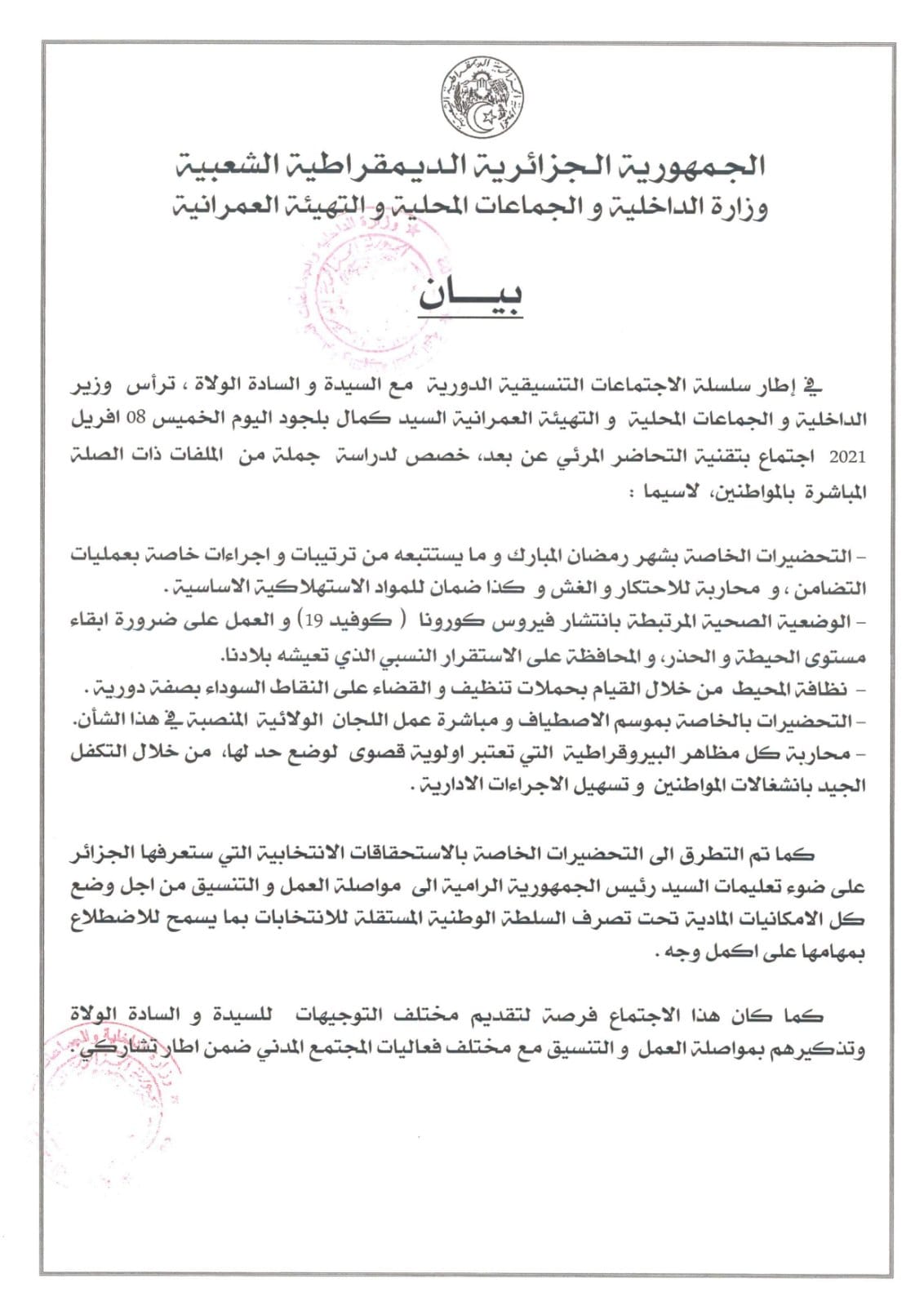 الجمهورية الجزائرية الديمقراطية الشعبية
وزارة الداخلية و الجماعات المحلية و التهيئة العمرانية

بيـــان

في إطار سلسلة الاجتماعات التنسيقية الدورية مع السيدة و السادة الولاة ، ترأس وزير الداخلية و الجماعات المحلية و التهيئة العمرانية السيد كمال بلجود اليوم الخميس 08 افريل 2021 اجتماع بتقنية التحاضر المرئي عن بعد، خصص لدراسة جملة من الملفات ذات الصلة المباشرة بالمواطنين، لاسيما :

- التحضيرات الخاصة بشهر رمضان المبارك و ما يستتبعه من ترتيبات و اجراءات خاصة بعمليات التضامن ، و محاربة للاحتكار و الغش و كذا ضمان للمواد الاستهلاكية الاساسية .
- الوضعية الصحية المرتبطة بانتشار فيروس كورونا ( كوفيد 19) و العمل على ضرورة ابقاء مستوى الحيطة و الحذر، و المحافظة على الاستقرار النسبي الذي تعيشه بلادنا.
- نظافة المحيط من خلال القيام بحملات تنظيف و القضاء على النقاط السوداء بصفة دورية .
- التحضيرات بالخاصة بموسم الاصطياف و مباشرة عمل اللجان الولائية المنصبة في هذا الشأن.
- محاربة كل مظاهر البيروقراطية التي تعتبر اولوية قصوى لوضع حد لها، من خلال التكفل الجيد بانشغالات المواطنين و تسهيل الاجراءات الادارية .

كما تم التطرق الى التحضيرات الخاصة بالاستحقاقات الانتخابية التي ستعرفها الجزائر على ضوء تعليمات السيد رئيس الجمهورية الرامية الى مواصلة العمل و التنسيق من اجل وضع كل الامكانيات المادية تحت تصرف السلطة الوطنية المستقلة للانتخابات بما يسمح للاضطلاع بمهامها على اكمل وجه .

كما كان هذا الاجتماع فرصة لتقديم مختلف التوجيهات للسيدة و السادة الولاة وتذكيرهم بمواصلة العمل و التنسيق مع مختلف فعاليات المجتمع المدني ضمن اطار تشاركي .